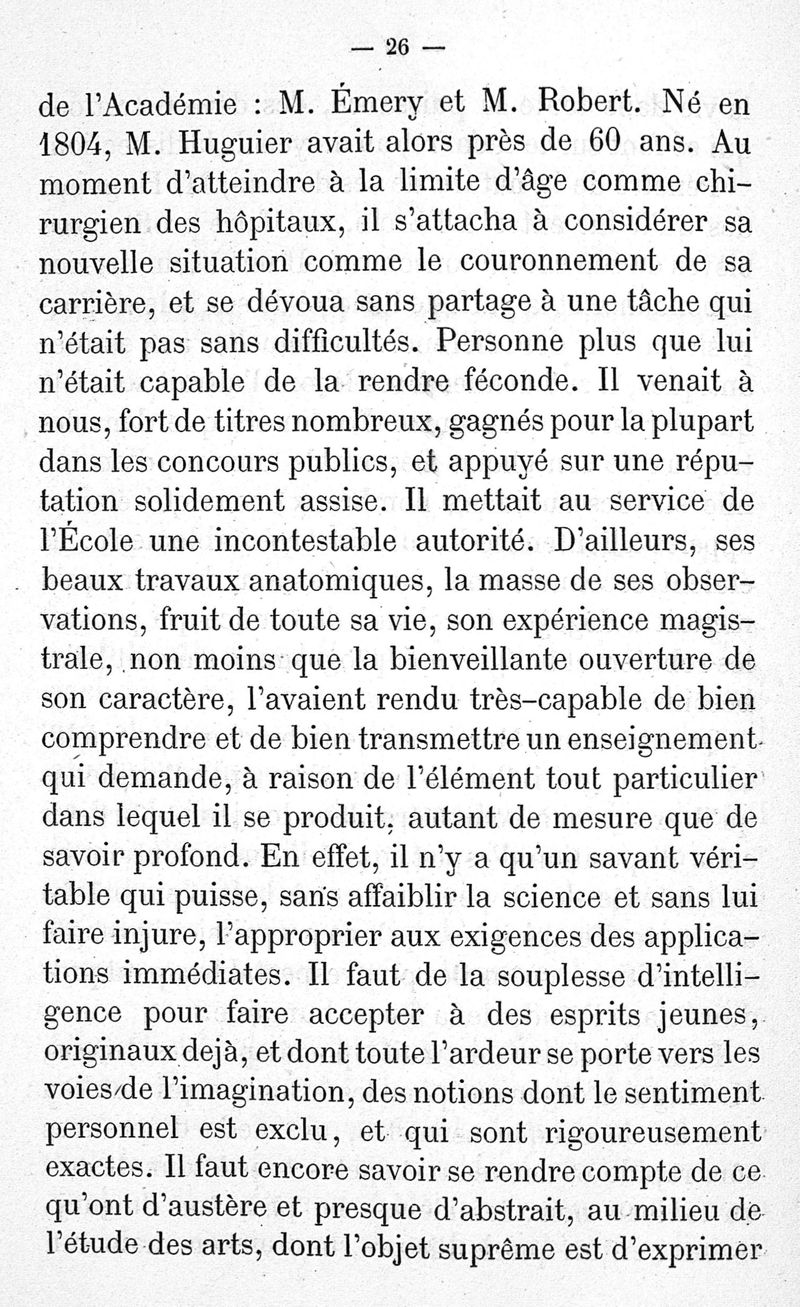 — 26 —

de l'Académie : M. Émery et M. Robert. Né en 1804, M. Huguier avait alors près de 60 ans. Au moment d'atteindre à la limite d'âge comme chirurgien des hôpitaux, il s'attacha à considérer sa nouvelle situation comme le couronnement de sa carrière, et se dévoua sans partage à une tâche qui n'était pas sans difficultés. Personne plus que lui n'était capable de la rendre féconde. Il venait à nous, fort de titres nombreux, gagnés pour la plupart dans les concours publics, et appuyé sur une réputation solidement assise. Il mettait au service de l'École une incontestable autorité. D'ailleurs, ses beaux travaux anatomiques, la masse de ses observations, fruit de toute sa vie, son expérience magistrale, non moins que la bienveillante ouverture de son caractère, l'avaient rendu très-capable de bien comprendre et de bien transmettre un enseignement qui demande, à raison de l'élément tout particulier dans lequel il se produit, autant de mesure que de savoir profond. En effet, il n'y a qu'un savant véritable qui puisse, sans affaiblir la science et sans lui faire injure, l'approprier aux exigences des applications immédiates. Il faut de la souplesse d'intelligence pour faire accepter à des esprits jeunes, originaux dejà, et dont toute l'ardeur se porte vers les voies de l'imagination, des notions dont le sentiment personnel est exclu, et qui sont rigoureusement exactes. Il faut encore savoir se rendre compte de ce qu'ont d'austère et presque d'abstrait, au milieu de l'étude des arts, dont l'objet suprême est d'exprimer